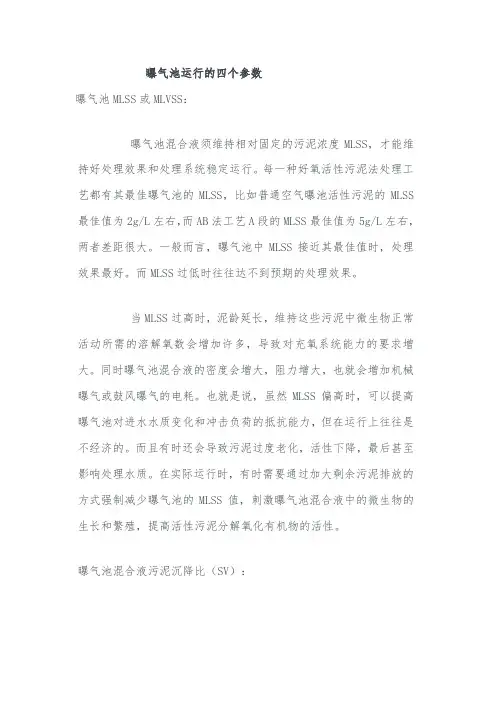 曝气池运行的四个参数

曝气池 MLSS 或 MLVSS：

曝气池混合液须维持相对固定的污泥浓度 MLSS，才能维持好处理效果和处理系统稳定运行。每一种好氧活性污泥法处理工艺都有其最佳曝气池的 MLSS，比如普通空气曝池活性污泥的 MLSS 最佳值为 2g/L 左右，而 AB 法工艺 A 段的 MLSS 最佳值为 5g/L 左右，两者差距很大。一般而言，曝气池中 MLSS 接近其最佳值时，处理效果最好。而 MLSS 过低时往往达不到预期的处理效果。

当 MLSS 过高时，泥龄延长，维持这些污泥中微生物正常活动所需的溶解氧数会增加许多，导致对充氧系统能力的要求增大。同时曝气池混合液的密度会增大，阻力增大，也就会增加机械曝气或鼓风曝气的电耗。也就是说，虽然 MLSS 偏高时，可以提高曝气池对进水水质变化和冲击负荷的抵抗能力，但在运行上往往是不经济的。而且有时还会导致污泥过度老化，活性下降，最后甚至影响处理水质。在实际运行时，有时需要通过加大剩余污泥排放的方式强制减少曝气池的 MLSS 值，刺激曝气池混合液中的微生物的生长和繁殖，提高活性污泥分解氧化有机物的活性。

曝气池混合液污泥沉降比（SV）：